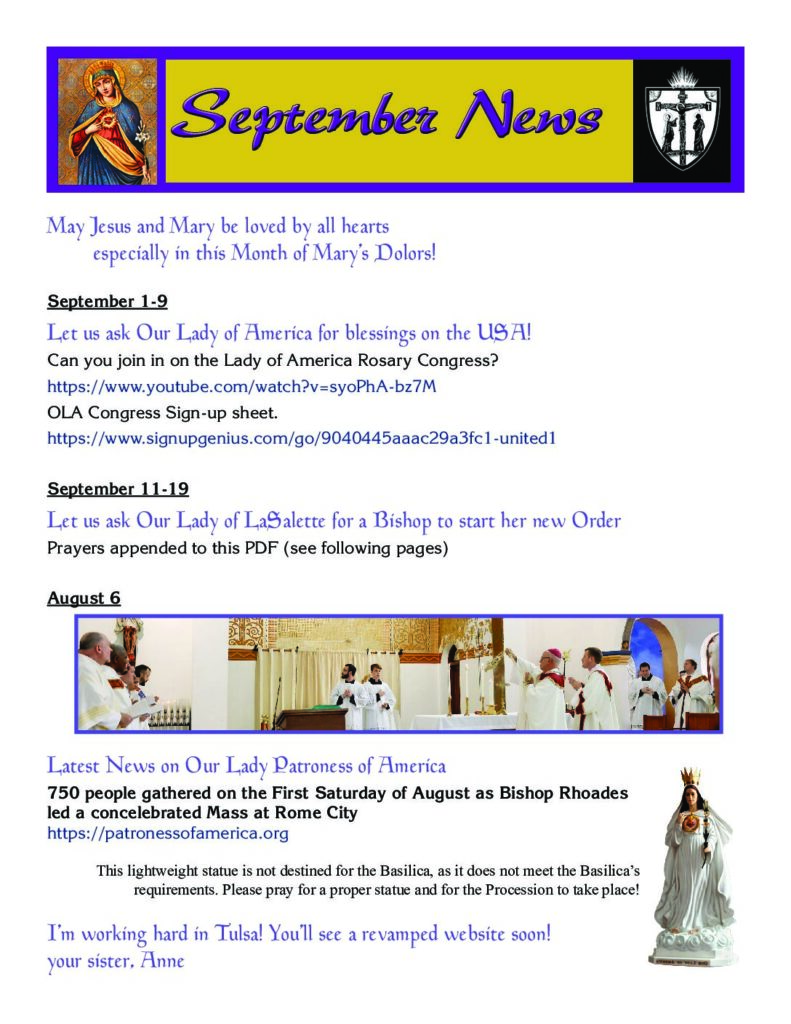 September News

May Jesus and Mary be loved by all hearts especially in this Month of Mary's Dolors!

September 1-9

Let us ask Our Lady of America for blessings on the USA!

Can you join in on the Lady of America Rosary Congress?

https://www.youtube.com/watch?v=syoPhA-bz7M

OLA Congress Sign-up sheet.

https://www.signupgenius.com/go/9040445aaac29a3fc1-united1

September 11-19

Let us ask Our Lady of LaSalette for a Bishop to start her new Order

Prayers appended to this PDF (see following pages)

August 6

Latest News on Our Lady Patroness of America

750 people gathered on the First Saturday of August as Bishop Rhoades led a concelebrated Mass at Rome City

https://patronessofamerica.org

This lightweight statue is not destined for the Basilica, as it does not meet the Basilica's requirements. Please pray for a proper statue and for the Procession to take place!

I'm working hard in Tulsa! You'll see a revamped website soon!
your sister, Anne